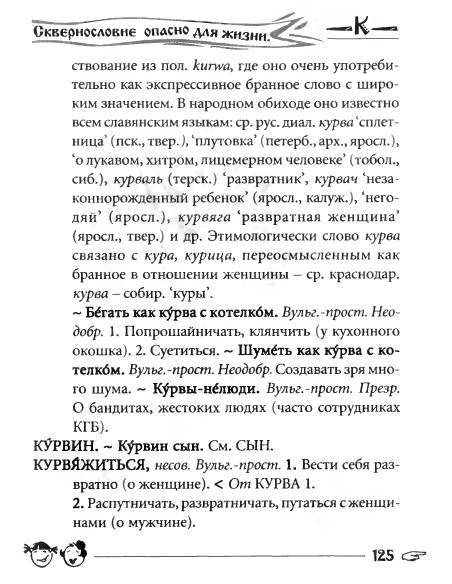 Сквернословие опасно для жизни. К

ствование из пол. kurwa, где оно очень употребительно как экспрессивное бранное слово с широким значением. В народном обиходе оно известно всем славянским языкам: ср. рус. диал. курва 'сплетница' (пск., твер.), 'плутовка' (петерб., арх., яросл.), 'о лукавом, хитром, лицемерном человеке' (тобол., сиб.), курваль (терск.) 'развратник', курвач 'незаконнорожденный ребенок' (яросл., калуж.), 'негодяй' (яросл.), курвяга 'развратная женщина' (яросл., твер.) и др. Этимологически слово курва связано с кура, курица, переосмысленным как бранное в отношении женщины – ср. краснодар. курва – собир. 'куры'.

~ Бе́гать как ку́рва с котелко́м. Вульг.-прост. Неодобр. 1. Попрошайничать, клянчить (у кухонного окошка). 2. Суетиться. ~ Шуме́ть как ку́рва с котелко́м. Вульг.-прост. Неодобр. Создавать зря много шума. ~ Ку́рвы-не́люди. Вульг.-прост. Презр. О бандитах, жестоких людях (часто сотрудниках КГБ).

КУ́РВИН. ~ Ку́рвин сын. См. СЫН.

КУРВЯ́ЖИТЬСЯ, несов. Вульг.-прост. 1. Вести себя развратно (о женщине). < От КУРВА 1.

2. Распутничать, развратничать, путаться с женщинами (о мужчине).

125